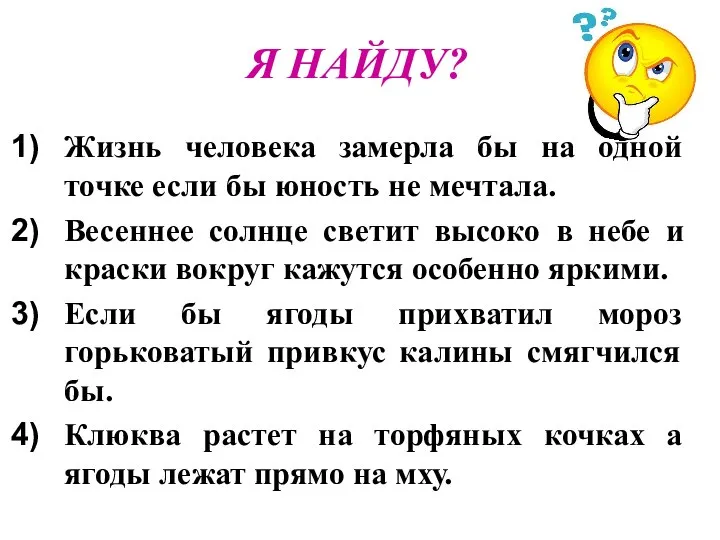 Я НАЙДУ?

1) Жизнь человека замерла бы на одной точке если бы юность не мечтала.

2) Весеннее солнце светит высоко в небе и краски вокруг кажутся особенно яркими.

3) Если бы ягоды прихватил мороз горьковатый привкус калины смягчился бы.

4) Клюква растет на торфяных кочках а ягоды лежат прямо на мху.